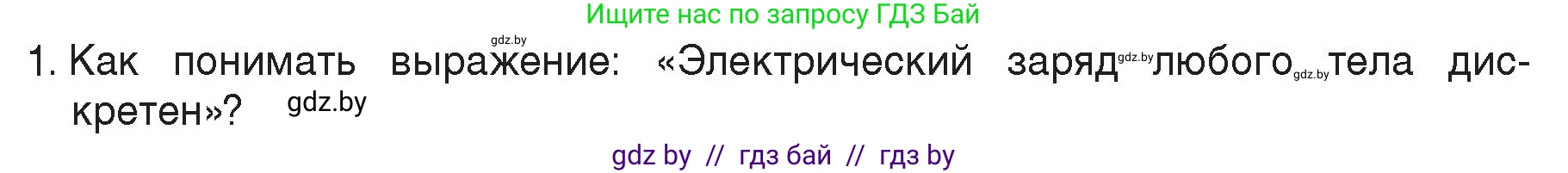 Ищите нас по запросу ГДЗ Бай

gdz.by

1. Как понимать выражение: «Электрический заряд gdz.by любого gdz.by тела дискретен»? gdz.by

gdz by // гдз бай // гдз by